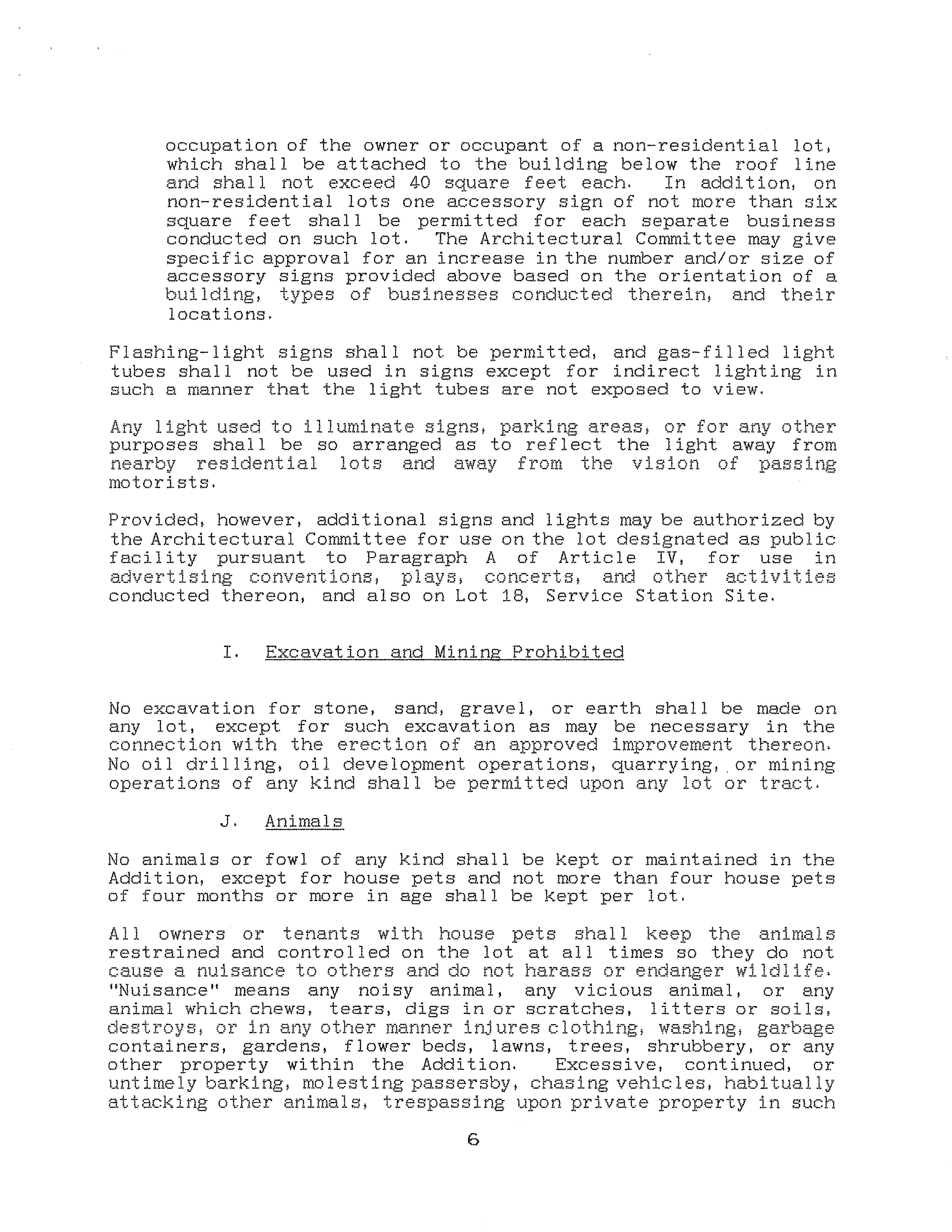 occupation of the owner or occupant of a non-residential lot, which shall be attached to the building below the roof line and shall not exceed 40 square feet each. In addition, on non-residential lots one accessory sign of not more than six square feet shall be permitted for each separate business conducted on such lot. The Architectural Committee may give specific approval for an increase in the number and/or size of accessory signs provided above based on the orientation of a building, types of businesses conducted therein, and their locations.

Flashing-light signs shall not be permitted, and gas-filled light tubes shall not be used in signs except for indirect lighting in such a manner that the light tubes are not exposed to view.

Any light used to illuminate signs, parking areas, or for any other purposes shall be so arranged as to reflect the light away from nearby residential lots and away from the vision of passing motorists.

Provided, however, additional signs and lights may be authorized by the Architectural Committee for use on the lot designated as public facility pursuant to Paragraph A of Article IV, for use in advertising conventions, plays, concerts, and other activities conducted thereon, and also on Lot 18, Service Station Site.

I. Excavation and Mining Prohibited

No excavation for stone, sand, gravel, or earth shall be made on any lot, except for such excavation as may be necessary in the connection with the erection of an approved improvement thereon. No oil drilling, oil development operations, quarrying, or mining operations of any kind shall be permitted upon any lot or tract.

J. Animals

No animals or fowl of any kind shall be kept or maintained in the Addition, except for house pets and not more than four house pets of four months or more in age shall be kept per lot.

All owners or tenants with house pets shall keep the animals restrained and controlled on the lot at all times so they do not cause a nuisance to others and do not harass or endanger wildlife. "Nuisance" means any noisy animal, any vicious animal, or any animal which chews, tears, digs in or scratches, litters or soils, destroys, or in any other manner injures clothing, washing, garbage containers, gardens, flower beds, lawns, trees, shrubbery, or any other property within the Addition. Excessive, continued, or untimely barking, molesting passersby, chasing vehicles, habitually attacking other animals, trespassing upon private property in such

6